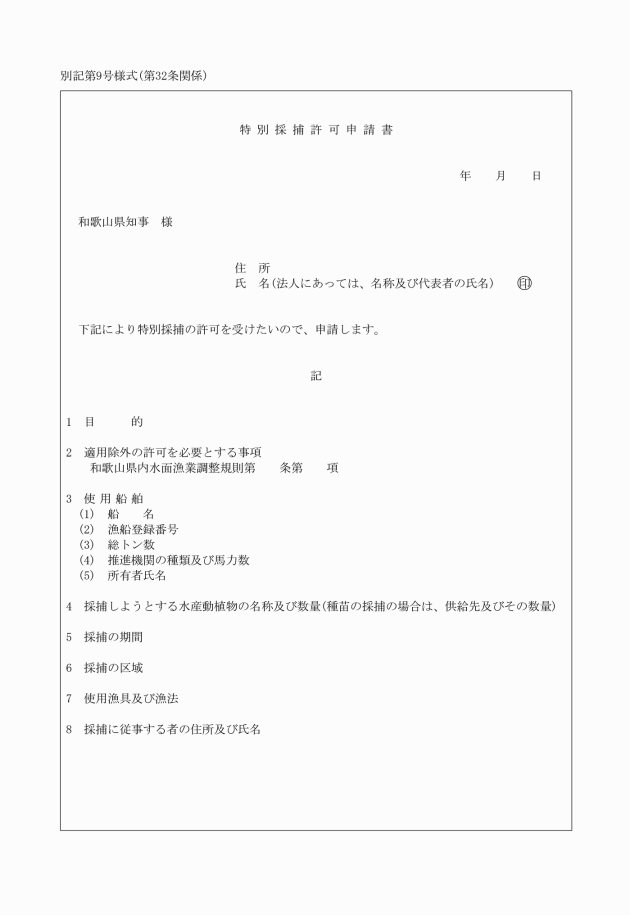 別記第9号様式(第32条関係)

特 別 採 捕 許 可 申 請 書

年　　月　　日

和歌山県知事　様

住　所
氏　名(法人にあっては、名称及び代表者の氏名)　㊞

下記により特別採捕の許可を受けたいので、申請します。

記

1　目　　的

2　適用除外の許可を必要とする事項
和歌山県内水面漁業調整規則第　　条第　　項

3　使 用 船 舶
(1)　船　　名
(2)　漁船登録番号
(3)　総トン数
(4)　推進機関の種類及び馬力数
(5)　所有者氏名

4　採捕しようとする水産動植物の名称及び数量(種苗の採捕の場合は、供給先及びその数量)

5　採捕の期間

6　採捕の区域

7　使用漁具及び漁法

8　採捕に従事する者の住所及び氏名